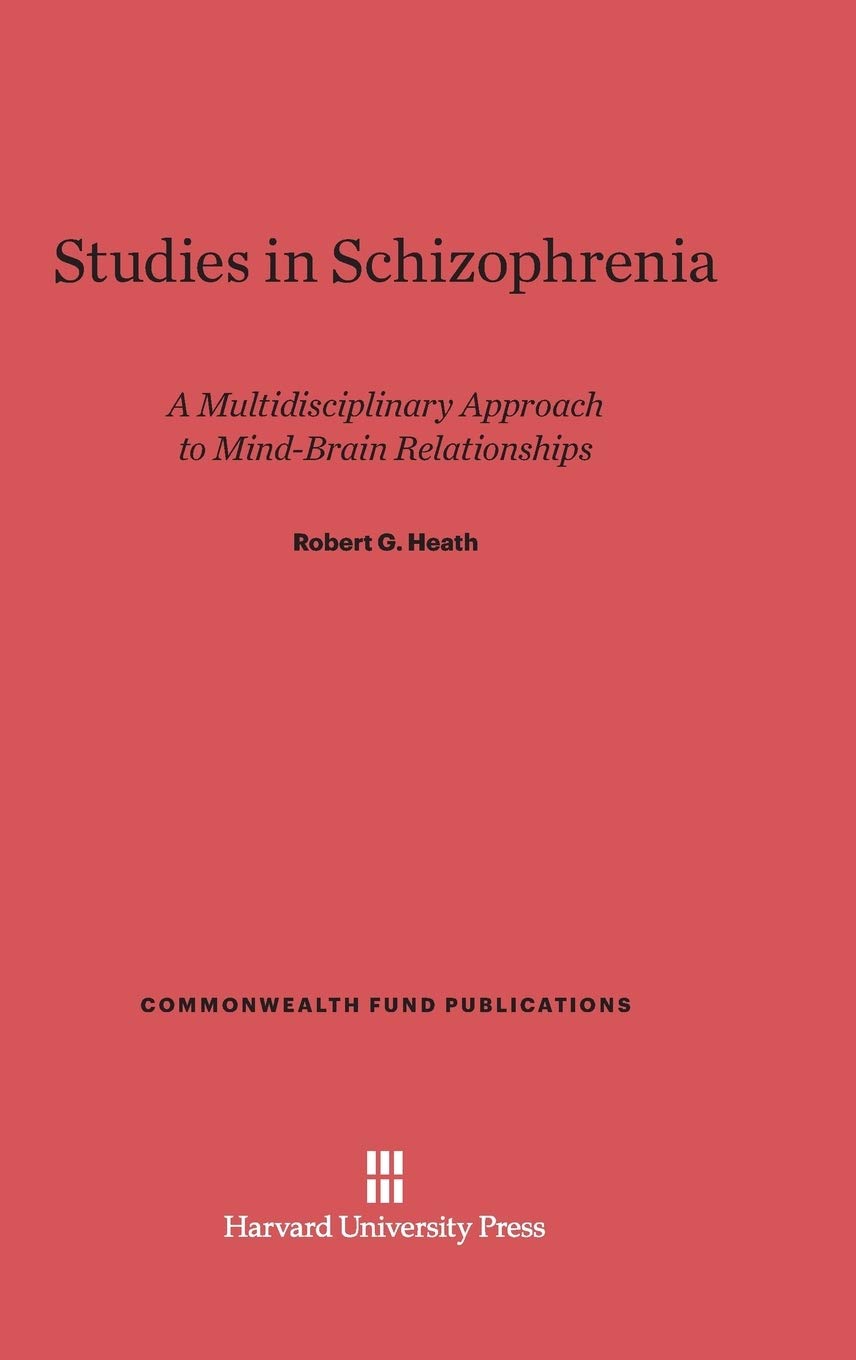 Studies in Schizophrenia

A Multidisciplinary Approach to Mind-Brain Relationships

Robert G. Heath

COMMONWEALTH FUND PUBLICATIONS

Harvard University Press